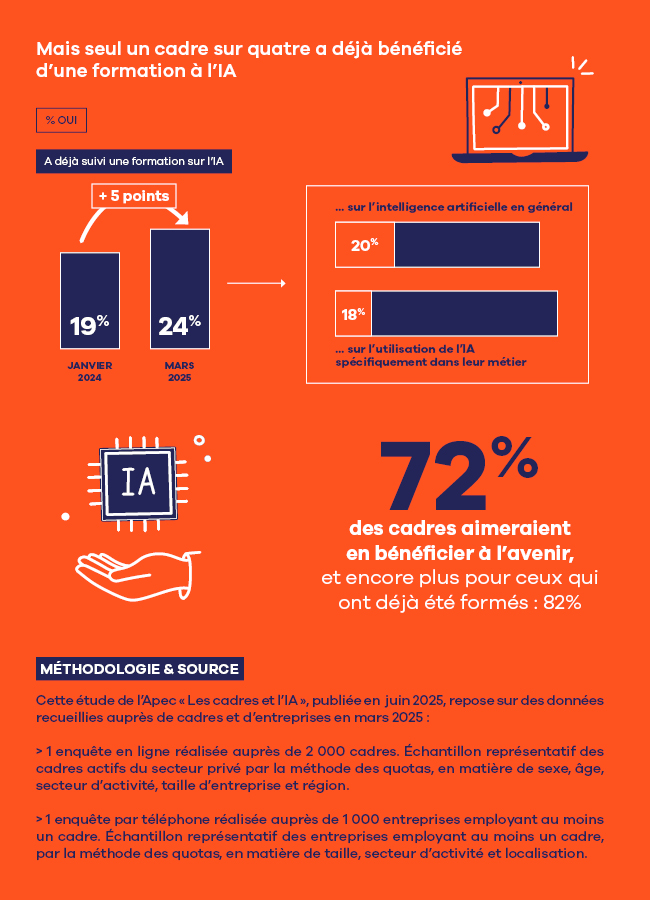 Mais seul un cadre sur quatre a déjà bénéficié d'une formation à l'IA

% OUI

A déjà suivi une formation sur l'IA

+ 5 points

19%

24%

JANVIER 2024

MARS 2025

… sur l'intelligence artificielle en général

20%

18%

… sur l'utilisation de l'IA spécifiquement dans leur métier

IA

72%

des cadres aimeraient en bénéficier à l'avenir, et encore plus pour ceux qui ont déjà été formés : 82%

MÉTHODOLOGIE & SOURCE

Cette étude de l'Apec « Les cadres et l'IA », publiée en juin 2025, repose sur des données recueillies auprès de cadres et d'entreprises en mars 2025 :

> 1 enquête en ligne réalisée auprès de 2 000 cadres. Échantillon représentatif des cadres actifs du secteur privé par la méthode des quotas, en matière de sexe, âge, secteur d'activité, taille d'entreprise et région.

> 1 enquête par téléphone réalisée auprès de 1 000 entreprises employant au moins un cadre. Échantillon représentatif des entreprises employant au moins un cadre, par la méthode des quotas, en matière de taille, secteur d'activité et localisation.